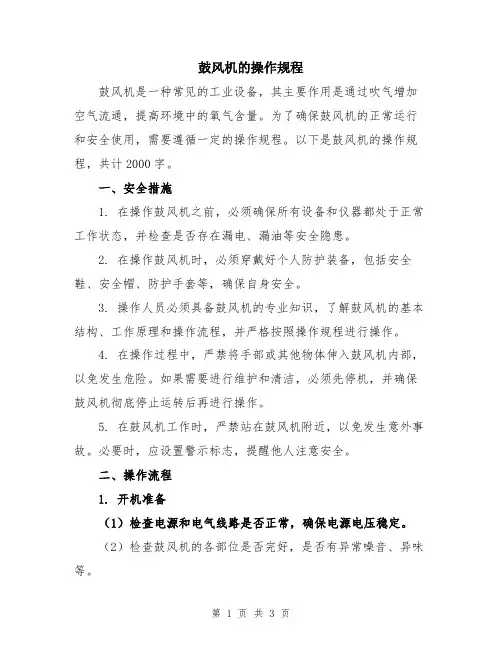 鼓风机的操作规程

鼓风机是一种常见的工业设备，其主要作用是通过吹气增加空气流通，提高环境中的氧气含量。为了确保鼓风机的正常运行和安全使用，需要遵循一定的操作规程。以下是鼓风机的操作规程，共计2000字。

一、安全措施

1. 在操作鼓风机之前，必须确保所有设备和仪器都处于正常工作状态，并检查是否存在漏电、漏油等安全隐患。

2. 在操作鼓风机时，必须穿戴好个人防护装备，包括安全鞋、安全帽、防护手套等，确保自身安全。

3. 操作人员必须具备鼓风机的专业知识，了解鼓风机的基本结构、工作原理和操作流程，并严格按照操作规程进行操作。

4. 在操作过程中，严禁将手部或其他物体伸入鼓风机内部，以免发生危险。如果需要进行维护和清洁，必须先停机，并确保鼓风机彻底停止运转后再进行操作。

5. 在鼓风机工作时，严禁站在鼓风机附近，以免发生意外事故。必要时，应设置警示标志，提醒他人注意安全。

二、操作流程

1. 开机准备

（1）检查电源和电气线路是否正常，确保电源电压稳定。

（2）检查鼓风机的各部位是否完好，是否有异常噪音、异味等。

第 1 页 共 3 页